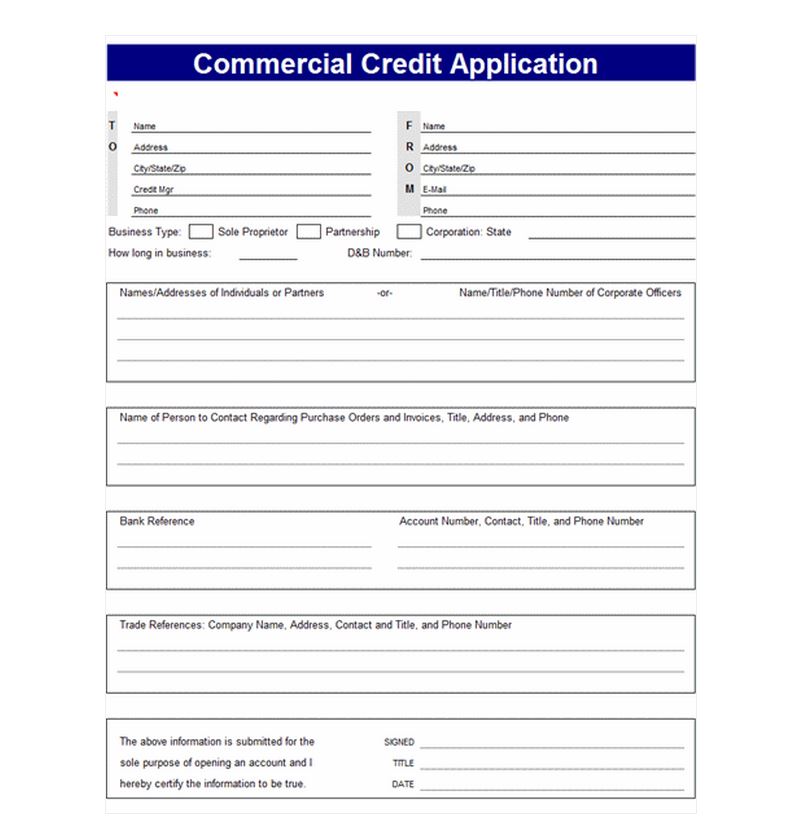 Commercial Credit Application

T
O

Name
Address
City/State/Zip
Credit Mgr
Phone

F
R
O
M

Name
Address
City/State/Zip
E-Mail
Phone

Business Type: Sole Proprietor Partnership Corporation: State

How long in business: D&B Number:

Names/Addresses of Individuals or Partners -or- Name/Title/Phone Number of Corporate Officers

Name of Person to Contact Regarding Purchase Orders and Invoices, Title, Address, and Phone

Bank Reference

Account Number, Contact, Title, and Phone Number

Trade References: Company Name, Address, Contact and Title, and Phone Number

The above information is submitted for the sole purpose of opening an account and I hereby certify the information to be true.

SIGNED
TITLE
DATE